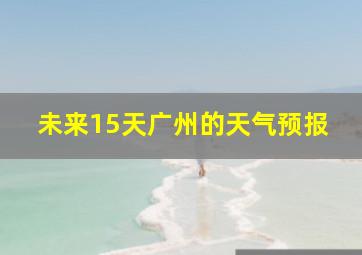 未来15天广州的天气预报